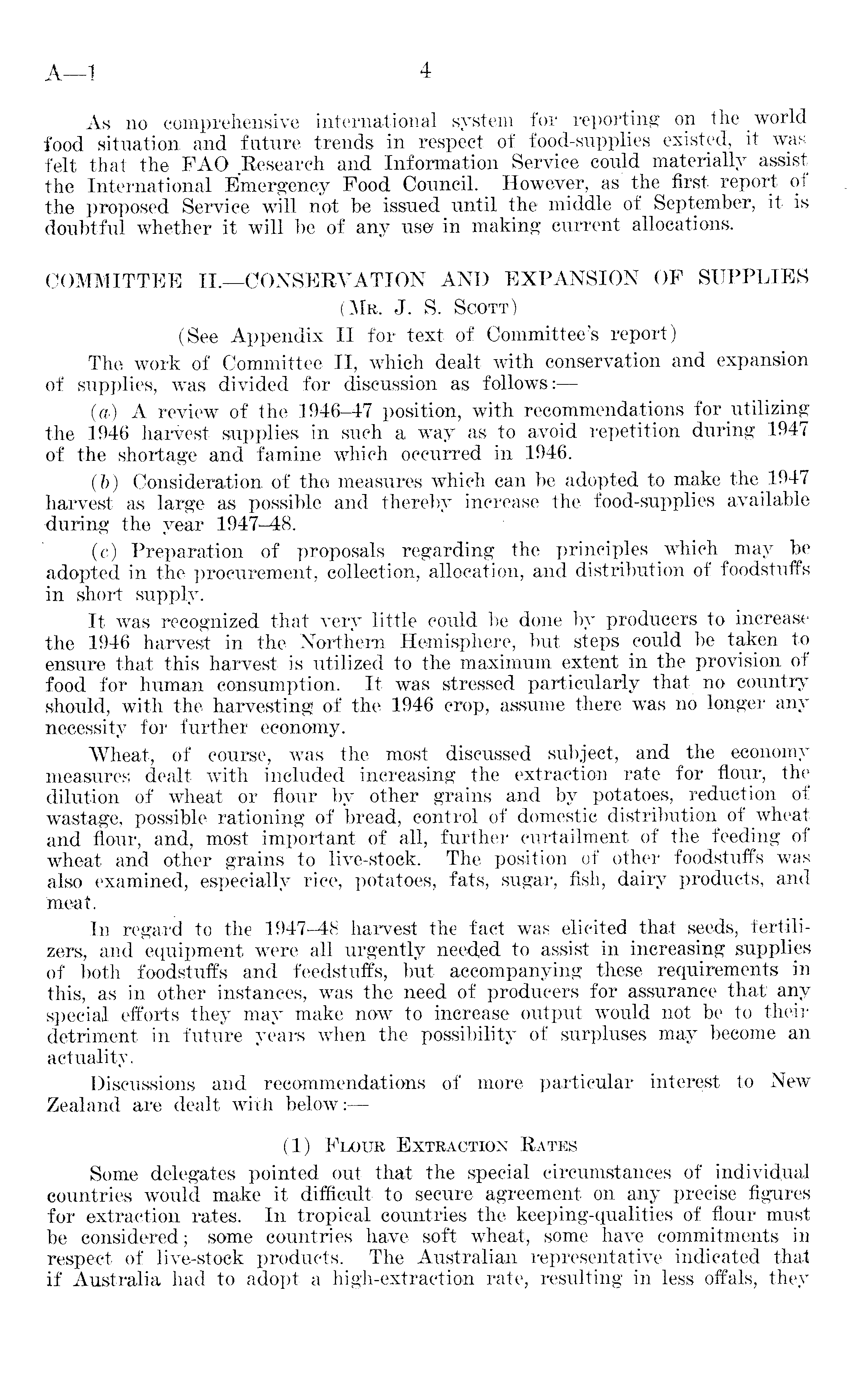 A—1 4

As no comprehensive international system for reporting on the world food situation and future trends in respect of food-supplies existed, it was felt that the FAO Research and Information Service could materially assist the International Emergency Food Council. However, as the first report of the proposed Service will not be issued until the middle of September, it is doubtful whether it will be of any use in making current allocations.

COMMITTEE II.—CONSERVATION AND EXPANSION OF SUPPLIES

(Mr. J. S. Scott)

(See Appendix II for text of Committee's report)

The work of Committee II, which dealt with conservation and expansion of supplies, was divided for discussion as follows:—

(a) A review of the 1946–47 position, with recommendations for utilizing the 1946 harvest supplies in such a way as to avoid repetition during 1947 of the shortage and famine which occurred in 1946.

(b) Consideration of the measures which can be adopted to make the 1947 harvest as large as possible and thereby increase the food-supplies available during the year 1947–48.

(c) Preparation of proposals regarding the principles which may be adopted in the procurement, collection, allocation, and distribution of foodstuffs in short supply.

It was recognized that very little could be done by producers to increase the 1946 harvest in the Northern Hemisphere, but steps could be taken to ensure that this harvest is utilized to the maximum extent in the provision of food for human consumption. It was stressed particularly that no country should, with the harvesting of the 1946 crop, assume there was no longer any necessity for further economy.

Wheat, of course, was the most discussed subject, and the economy measures dealt with included increasing the extraction rate for flour, the dilution of wheat or flour by other grains and by potatoes, reduction of wastage, possible rationing of bread, control of domestic distribution of wheat and flour, and, most important of all, further curtailment of the feeding of wheat and other grains to live-stock. The position of other foodstuffs was also examined, especially rice, potatoes, fats, sugar, fish, dairy products, and meat.

In regard to the 1947–48 harvest the fact was elicited that seeds, fertilizers, and equipment were all urgently needed to assist in increasing supplies of both foodstuffs and feedstuffs, but accompanying these requirements in this, as in other instances, was the need of producers for assurance that any special efforts they may make now to increase output would not be to their detriment in future years when the possibility of surpluses may become an actuality.

Discussions and recommendations of more particular interest to New Zealand are dealt with below:—

(1) Flour Extraction Rates

Some delegates pointed out that the special circumstances of individual countries would make it difficult to secure agreement on any precise figures for extraction rates. In tropical countries the keeping-qualities of flour must be considered; some countries have soft wheat, some have commitments in respect of live-stock products. The Australian representative indicated that if Australia had to adopt a high-extraction rate, resulting in less offals, they